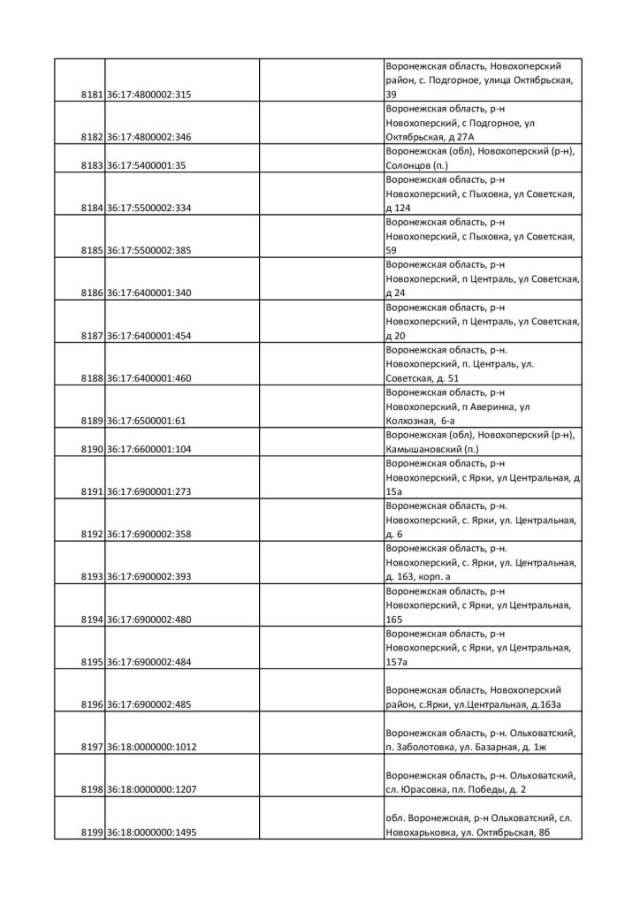 | | | | |
|---|---|---|---|
| 8181 | 36:17:4800002:315 | | Воронежская область, Новохоперский район, с. Подгорное, улица Октябрьская, 39 |
| 8182 | 36:17:4800002:346 | | Воронежская область, р-н Новохоперский, с Подгорное, ул Октябрьская, д 27А |
| 8183 | 36:17:5400001:35 | | Воронежская (обл), Новохоперский (р-н), Солонцов (п.) |
| 8184 | 36:17:5500002:334 | | Воронежская область, р-н Новохоперский, с Пыховка, ул Советская, д 124 |
| 8185 | 36:17:5500002:385 | | Воронежская область, р-н Новохоперский, с Пыховка, ул Советская, 59 |
| 8186 | 36:17:6400001:340 | | Воронежская область, р-н Новохоперский, п Централь, ул Советская, д 24 |
| 8187 | 36:17:6400001:454 | | Воронежская область, р-н Новохоперский, п Централь, ул Советская, д 20 |
| 8188 | 36:17:6400001:460 | | Воронежская область, р-н. Новохоперский, п. Централь, ул. Советская, д. 51 |
| 8189 | 36:17:6500001:61 | | Воронежская область, р-н Новохоперский, п Аверинка, ул Колхозная, 6-а |
| 8190 | 36:17:6600001:104 | | Воронежская (обл), Новохоперский (р-н), Камышановский (п.) |
| 8191 | 36:17:6900001:273 | | Воронежская область, р-н Новохоперский, с Ярки, ул Центральная, д 15а |
| 8192 | 36:17:6900002:358 | | Воронежская область, р-н. Новохоперский, с. Ярки, ул. Центральная, д. 6 |
| 8193 | 36:17:6900002:393 | | Воронежская область, р-н. Новохоперский, с. Ярки, ул. Центральная, д. 163, корп. а |
| 8194 | 36:17:6900002:480 | | Воронежская область, р-н Новохоперский, с Ярки, ул Центральная, 165 |
| 8195 | 36:17:6900002:484 | | Воронежская область, р-н Новохоперский, с Ярки, ул Центральная, 157а |
| 8196 | 36:17:6900002:485 | | Воронежская область, Новохоперский район, с.Ярки, ул.Центральная, д.163а |
| 8197 | 36:18:0000000:1012 | | Воронежская область, р-н. Ольховатский, п. Заболотовка, ул. Базарная, д. 1ж |
| 8198 | 36:18:0000000:1207 | | Воронежская область, р-н. Ольховатский, сл. Юрасовка, пл. Победы, д. 2 |
| 8199 | 36:18:0000000:1495 | | обл. Воронежская, р-н Ольховатский, сл. Новохарьковка, ул. Октябрьская, 8б |